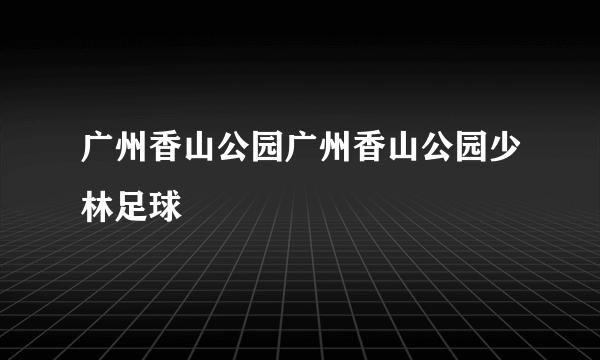 广州香山公园广州香山公园少林足球